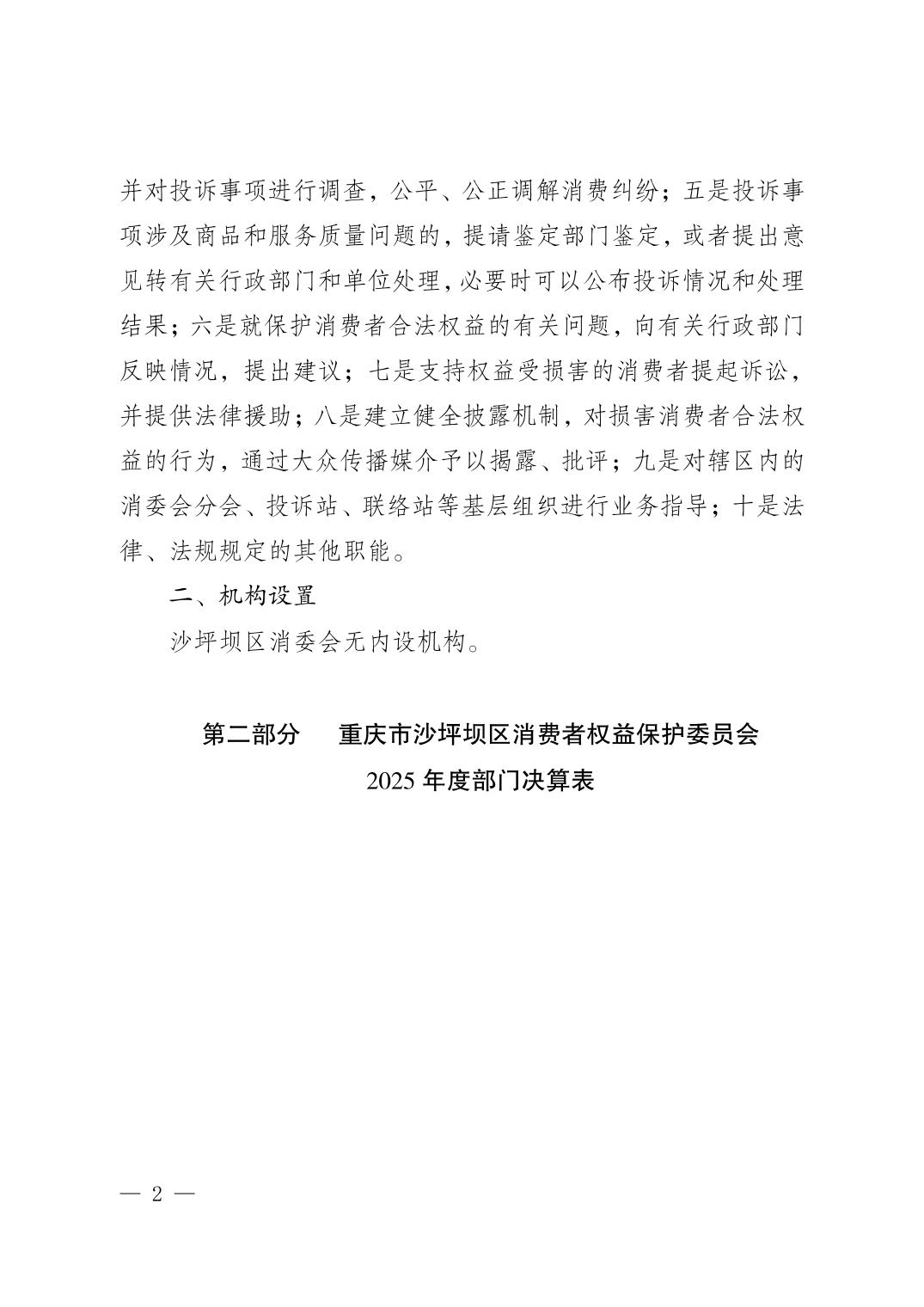 并对投诉事项进行调查，公平、公正调解消费纠纷；五是投诉事项涉及商品和服务质量问题的，提请鉴定部门鉴定，或者提出意见转有关行政部门和单位处理，必要时可以公布投诉情况和处理结果；六是就保护消费者合法权益的有关问题，向有关行政部门反映情况，提出建议；七是支持权益受损害的消费者提起诉讼，并提供法律援助；八是建立健全披露机制，对损害消费者合法权益的行为，通过大众传播媒介予以揭露、批评；九是对辖区内的消委会分会、投诉站、联络站等基层组织进行业务指导；十是法律、法规规定的其他职能。

二、机构设置

沙坪坝区消委会无内设机构。

第二部分　重庆市沙坪坝区消费者权益保护委员会
2025 年度部门决算表

— 2 —